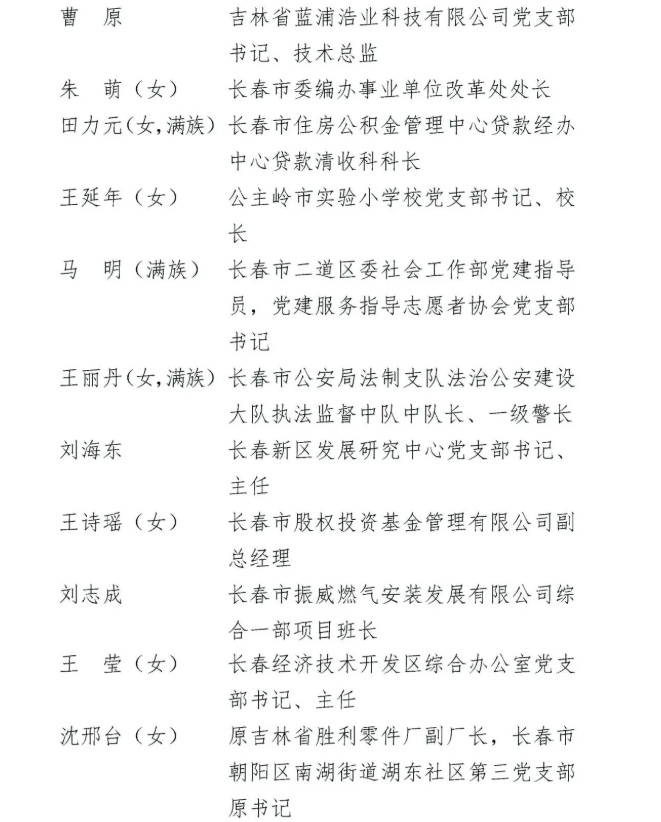 曹　原 吉林省蓝浦浩业科技有限公司党支部书记、技术总监

朱　萌（女） 长春市委编办事业单位改革处处长

田力元（女，满族） 长春市住房公积金管理中心贷款经办中心贷款清收科科长

王延年（女） 公主岭市实验小学校党支部书记、校长

马　明（满族） 长春市二道区委社会工作部党建指导员，党建服务指导志愿者协会党支部书记

王丽丹（女，满族） 长春市公安局法制支队法治公安建设大队执法监督中队中队长、一级警长

刘海东 长春新区发展研究中心党支部书记、主任

王诗瑶（女） 长春市股权投资基金管理有限公司副总经理

刘志成 长春市振威燃气安装发展有限公司综合一部项目班长

王　莹（女） 长春经济技术开发区综合办公室党支部书记、主任

沈邢台（女） 原吉林省胜利零件厂副厂长，长春市朝阳区南湖街道湖东社区第三党支部原书记